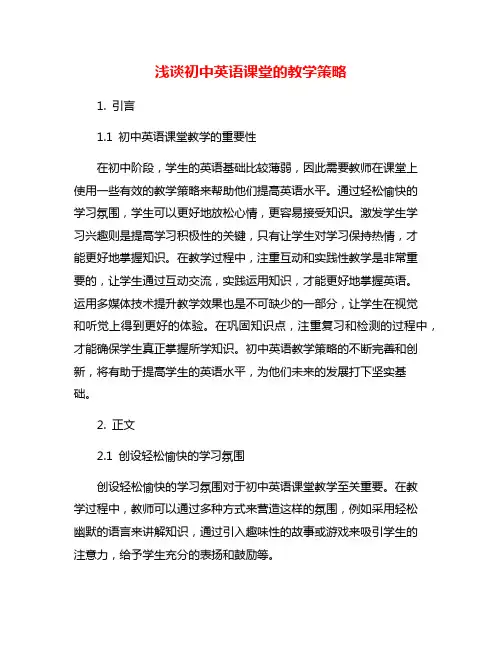 浅谈初中英语课堂的教学策略

1. 引言

1.1 初中英语课堂教学的重要性

在初中阶段，学生的英语基础比较薄弱，因此需要教师在课堂上使用一些有效的教学策略来帮助他们提高英语水平。通过轻松愉快的学习氛围，学生可以更好地放松心情，更容易接受知识。激发学生学习兴趣则是提高学习积极性的关键，只有让学生对学习保持热情，才能更好地掌握知识。在教学过程中，注重互动和实践性教学是非常重要的，让学生通过互动交流，实践运用知识，才能更好地掌握英语。运用多媒体技术提升教学效果也是不可缺少的一部分，让学生在视觉和听觉上得到更好的体验。在巩固知识点，注重复习和检测的过程中，才能确保学生真正掌握所学知识。初中英语教学策略的不断完善和创新，将有助于提高学生的英语水平，为他们未来的发展打下坚实基础。

2. 正文

2.1 创设轻松愉快的学习氛围

创设轻松愉快的学习氛围对于初中英语课堂教学至关重要。在教学过程中，教师可以通过多种方式来营造这样的氛围，例如采用轻松幽默的语言来讲解知识，通过引入趣味性的故事或游戏来吸引学生的注意力，给予学生充分的表扬和鼓励等。